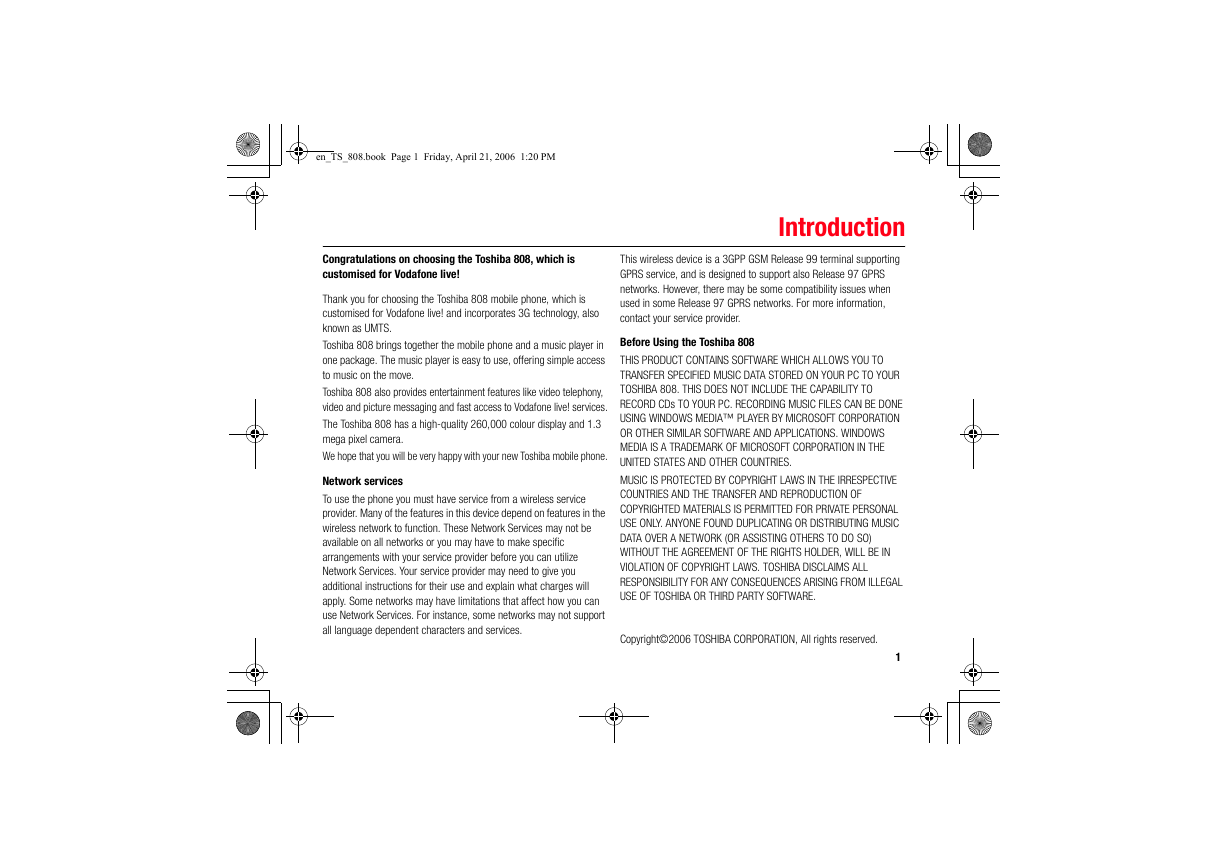 en_TS_808.book Page 1 Friday, April 21, 2006 1:20 PM

Introduction

Congratulations on choosing the Toshiba 808, which is customised for Vodafone live!

Thank you for choosing the Toshiba 808 mobile phone, which is customised for Vodafone live! and incorporates 3G technology, also known as UMTS.

Toshiba 808 brings together the mobile phone and a music player in one package. The music player is easy to use, offering simple access to music on the move.

Toshiba 808 also provides entertainment features like video telephony, video and picture messaging and fast access to Vodafone live! services.

The Toshiba 808 has a high-quality 260,000 colour display and 1.3 mega pixel camera.

We hope that you will be very happy with your new Toshiba mobile phone.

Network services

To use the phone you must have service from a wireless service provider. Many of the features in this device depend on features in the wireless network to function. These Network Services may not be available on all networks or you may have to make specific arrangements with your service provider before you can utilize Network Services. Your service provider may need to give you additional instructions for their use and explain what charges will apply. Some networks may have limitations that affect how you can use Network Services. For instance, some networks may not support all language dependent characters and services.

This wireless device is a 3GPP GSM Release 99 terminal supporting GPRS service, and is designed to support also Release 97 GPRS networks. However, there may be some compatibility issues when used in some Release 97 GPRS networks. For more information, contact your service provider.

Before Using the Toshiba 808

THIS PRODUCT CONTAINS SOFTWARE WHICH ALLOWS YOU TO TRANSFER SPECIFIED MUSIC DATA STORED ON YOUR PC TO YOUR TOSHIBA 808. THIS DOES NOT INCLUDE THE CAPABILITY TO RECORD CDs TO YOUR PC. RECORDING MUSIC FILES CAN BE DONE USING WINDOWS MEDIA™ PLAYER BY MICROSOFT CORPORATION OR OTHER SIMILAR SOFTWARE AND APPLICATIONS. WINDOWS MEDIA IS A TRADEMARK OF MICROSOFT CORPORATION IN THE UNITED STATES AND OTHER COUNTRIES.

MUSIC IS PROTECTED BY COPYRIGHT LAWS IN THE IRRESPECTIVE COUNTRIES AND THE TRANSFER AND REPRODUCTION OF COPYRIGHTED MATERIALS IS PERMITTED FOR PRIVATE PERSONAL USE ONLY. ANYONE FOUND DUPLICATING OR DISTRIBUTING MUSIC DATA OVER A NETWORK (OR ASSISTING OTHERS TO DO SO) WITHOUT THE AGREEMENT OF THE RIGHTS HOLDER, WILL BE IN VIOLATION OF COPYRIGHT LAWS. TOSHIBA DISCLAIMS ALL RESPONSIBILITY FOR ANY CONSEQUENCES ARISING FROM ILLEGAL USE OF TOSHIBA OR THIRD PARTY SOFTWARE.

Copyright©2006 TOSHIBA CORPORATION, All rights reserved.

1